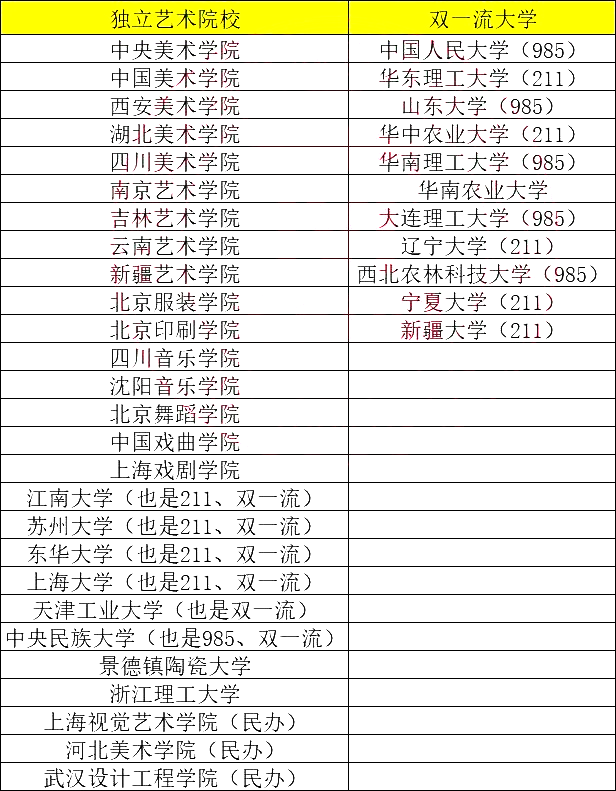 | 独立艺术院校 | 双一流大学 |
|---|---|
| 中央美术学院 | 中国人民大学（985） |
| 中国美术学院 | 华东理工大学（211） |
| 西安美术学院 | 山东大学（985） |
| 湖北美术学院 | 华中农业大学（211） |
| 四川美术学院 | 华南理工大学（985） |
| 南京艺术学院 | 华南农业大学 |
| 吉林艺术学院 | 大连理工大学（985） |
| 云南艺术学院 | 辽宁大学（211） |
| 新疆艺术学院 | 西北农林科技大学（985） |
| 北京服装学院 | 宁夏大学（211） |
| 北京印刷学院 | 新疆大学（211） |
| 四川音乐学院 | |
| 沈阳音乐学院 | |
| 北京舞蹈学院 | |
| 中国戏曲学院 | |
| 上海戏剧学院 | |
| 江南大学（也是211、双一流） | |
| 苏州大学（也是211、双一流） | |
| 东华大学（也是211、双一流） | |
| 上海大学（也是211、双一流） | |
| 天津工业大学（也是双一流） | |
| 中央民族大学（也是985、双一流） | |
| 景德镇陶瓷大学 | |
| 浙江理工大学 | |
| 上海视觉艺术学院（民办） | |
| 河北美术学院（民办） | |
| 武汉设计工程学院（民办） | |